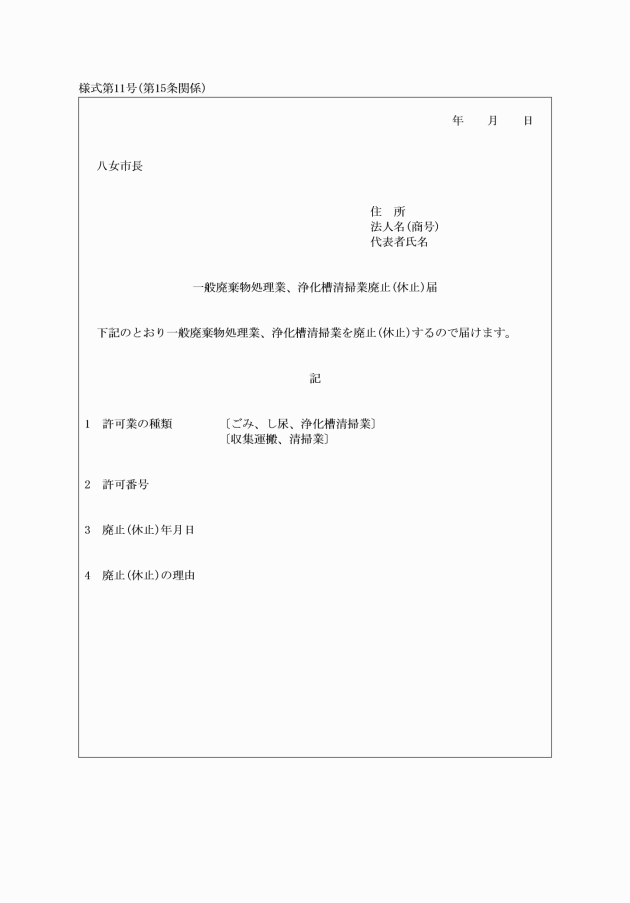 様式第11号(第15条関係)

年　月　日

八女市長

住　所
法人名(商号)
代表者氏名

一般廃棄物処理業、浄化槽清掃業廃止(休止)届

下記のとおり一般廃棄物処理業、浄化槽清掃業を廃止(休止)するので届けます。

記

1　許可業の種類　〔ごみ、し尿、浄化槽清掃業〕
〔収集運搬、清掃業〕

2　許可番号

3　廃止(休止)年月日

4　廃止(休止)の理由